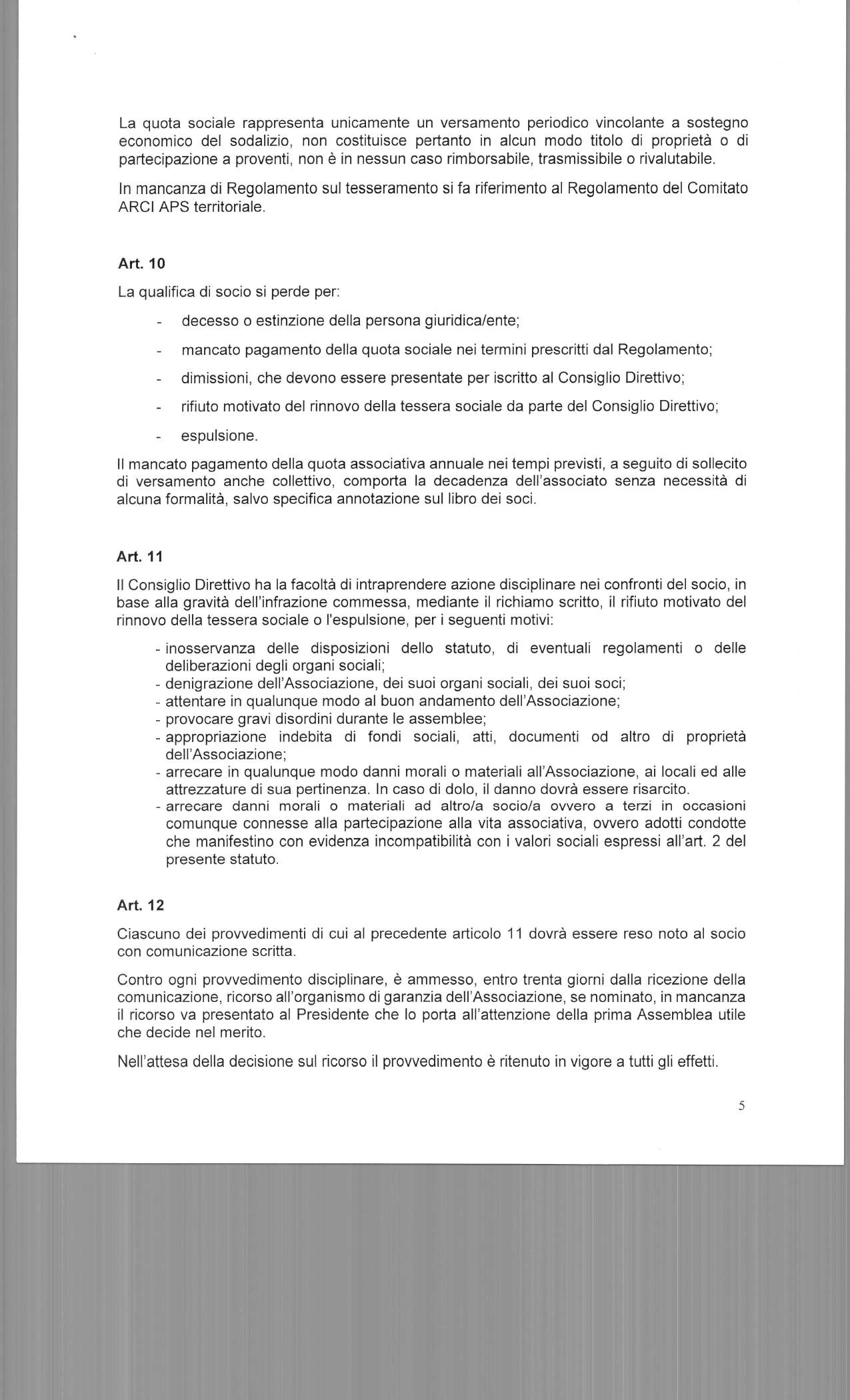 La quota sociale rappresenta unicamente un versamento periodico vincolante a sostegno economico del sodalizio, non costituisce pertanto in alcun modo titolo di proprietà o di partecipazione a proventi, non è in nessun caso rimborsabile, trasmissibile o rivalutabile.

In mancanza di Regolamento sul tesseramento si fa riferimento al Regolamento del Comitato ARCI APS territoriale.

Art. 10

La qualifica di socio si perde per:

- decesso o estinzione della persona giuridica/ente;
- mancato pagamento della quota sociale nei termini prescritti dal Regolamento;
- dimissioni, che devono essere presentate per iscritto al Consiglio Direttivo;
- rifiuto motivato del rinnovo della tessera sociale da parte del Consiglio Direttivo;
- espulsione.

Il mancato pagamento della quota associativa annuale nei tempi previsti, a seguito di sollecito di versamento anche collettivo, comporta la decadenza dell'associato senza necessità di alcuna formalità, salvo specifica annotazione sul libro dei soci.

Art. 11

Il Consiglio Direttivo ha la facoltà di intraprendere azione disciplinare nei confronti del socio, in base alla gravità dell'infrazione commessa, mediante il richiamo scritto, il rifiuto motivato del rinnovo della tessera sociale o l'espulsione, per i seguenti motivi:

- inosservanza delle disposizioni dello statuto, di eventuali regolamenti o delle deliberazioni degli organi sociali;
- denigrazione dell'Associazione, dei suoi organi sociali, dei suoi soci;
- attentare in qualunque modo al buon andamento dell'Associazione;
- provocare gravi disordini durante le assemblee;
- appropriazione indebita di fondi sociali, atti, documenti od altro di proprietà dell'Associazione;
- arrecare in qualunque modo danni morali o materiali all'Associazione, ai locali ed alle attrezzature di sua pertinenza. In caso di dolo, il danno dovrà essere risarcito.
- arrecare danni morali o materiali ad altro/a socio/a ovvero a terzi in occasioni comunque connesse alla partecipazione alla vita associativa, ovvero adotti condotte che manifestino con evidenza incompatibilità con i valori sociali espressi all'art. 2 del presente statuto.

Art. 12

Ciascuno dei provvedimenti di cui al precedente articolo 11 dovrà essere reso noto al socio con comunicazione scritta.

Contro ogni provvedimento disciplinare, è ammesso, entro trenta giorni dalla ricezione della comunicazione, ricorso all'organismo di garanzia dell'Associazione, se nominato, in mancanza il ricorso va presentato al Presidente che lo porta all'attenzione della prima Assemblea utile che decide nel merito.

Nell'attesa della decisione sul ricorso il provvedimento è ritenuto in vigore a tutti gli effetti.

5